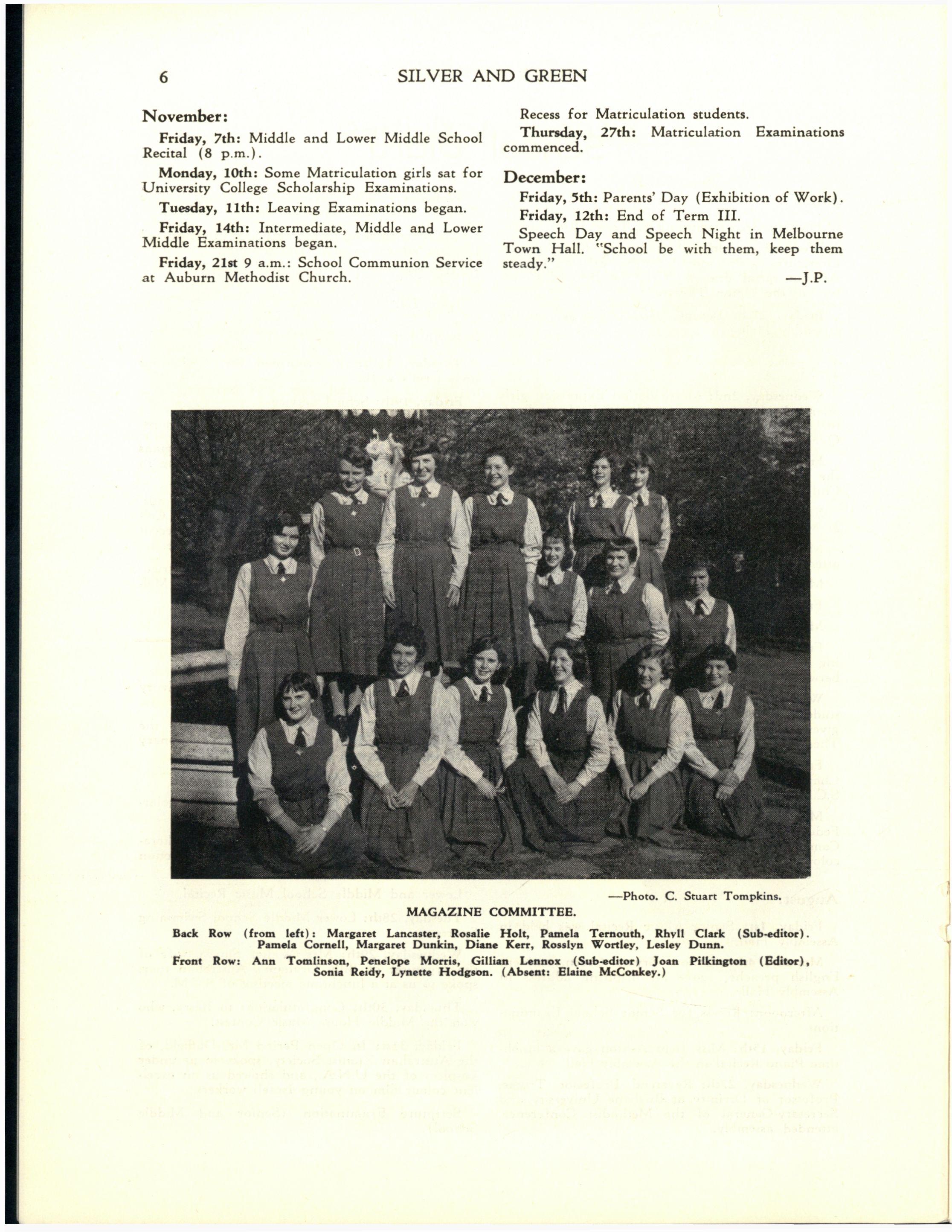 6 SILVER AND GREEN

November:

Friday, 7th: Middle and Lower Middle School Recital (8 p.m.).

Monday, 10th: Some Matriculation girls sat for University College Scholarship Examinations.

Tuesday, 11th: Leaving Examinations began.

Friday, 14th: Intermediate, Middle and Lower Middle Examinations began.

Friday, 21st 9 a.m.: School Communion Service at Auburn Methodist Church.

Recess for Matriculation students.

Thursday, 27th: Matriculation Examinations commenced.

December:

Friday, 5th: Parents' Day (Exhibition of Work).

Friday, 12th: End of Term III.

Speech Day and Speech Night in Melbourne Town Hall. "School be with them, keep them steady."

—J.P.

—Photo. C. Stuart Tompkins.

MAGAZINE COMMITTEE.

Back Row (from left): Margaret Lancaster, Rosalie Holt, Pamela Ternouth, Rhyll Clark (Sub-editor). Pamela Cornell, Margaret Dunkin, Diane Kerr, Rosslyn Wortley, Lesley Dunn.

Front Row: Ann Tomlinson, Penelope Morris, Gillian Lennox (Sub-editor) Joan Pilkington (Editor), Sonia Reidy, Lynette Hodgson. (Absent: Elaine McConkey.)